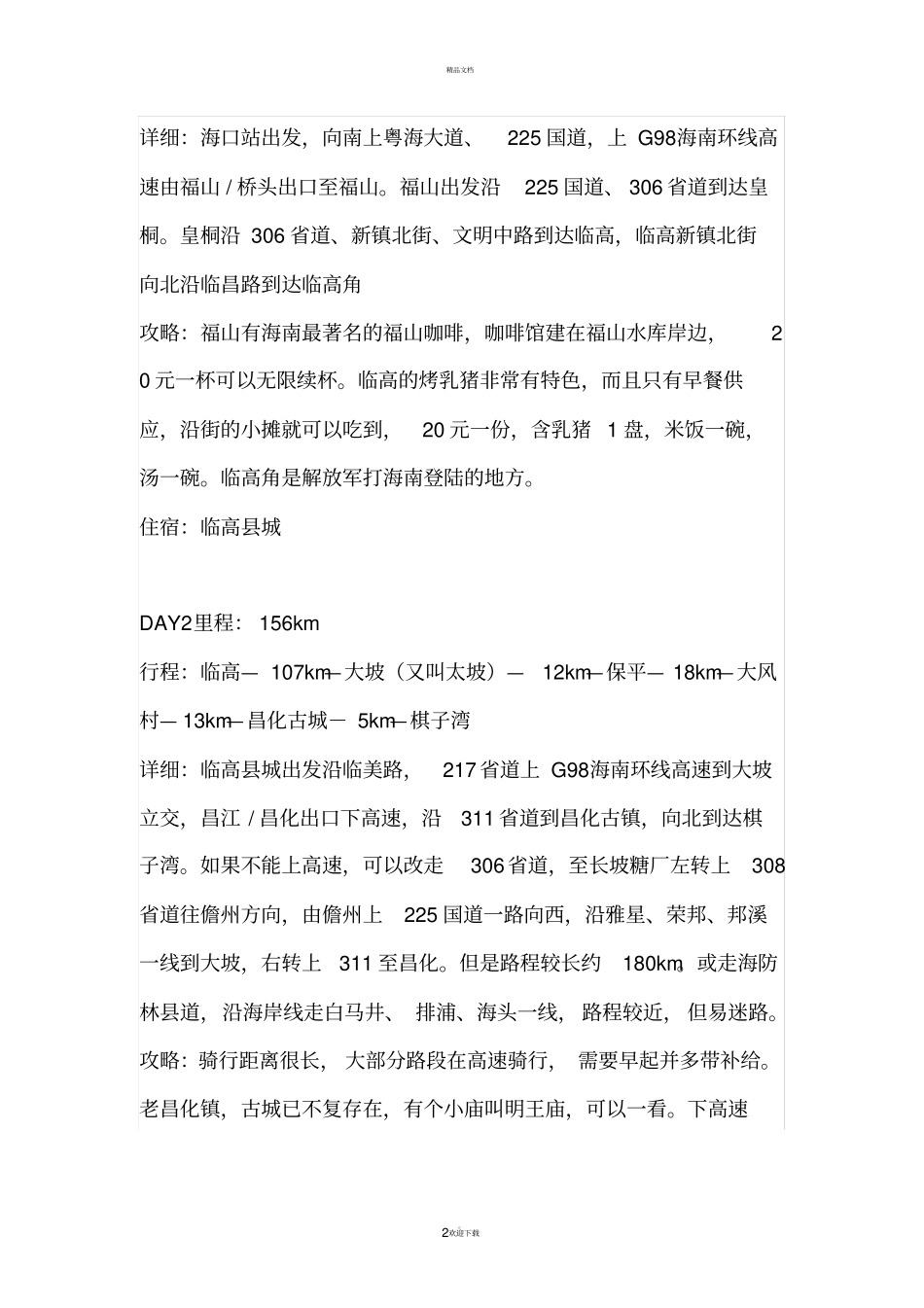 精品文档

详细：海口站出发，向南上粤海大道、 225 国道，上 G98海南环线高速由福山 / 桥头出口至福山。福山出发沿 225 国道、 306 省道到达皇桐。皇桐沿 306 省道、新镇北街、文明中路到达临高，临高新镇北街向北沿临昌路到达临高角

攻略：福山有海南最著名的福山咖啡，咖啡馆建在福山水库岸边， 20 元一杯可以无限续杯。临高的烤乳猪非常有特色，而且只有早餐供应，沿街的小摊就可以吃到， 20 元一份，含乳猪 1 盘，米饭一碗，汤一碗。临高角是解放军打海南登陆的地方。

住宿：临高县城

DAY2里程： 156km

行程：临高— 107km—大坡（又叫太坡）— 12km—保平— 18km—大风村— 13km—昌化古城— 5km—棋子湾

详细：临高县城出发沿临美路， 217 省道上 G98海南环线高速到大坡立交，昌江 / 昌化出口下高速，沿 311 省道到昌化古镇，向北到达棋子湾。如果不能上高速，可以改走 306 省道，至长坡糖厂左转上 308 省道往儋州方向，由儋州上 225 国道一路向西，沿雅星、荣邦、邦溪一线到大坡，右转上 311 至昌化。但是路程较长约 180km，或走海防林县道，沿海岸线走白马井、 排浦、海头一线， 路程较近， 但易迷路。

攻略：骑行距离很长， 大部分路段在高速骑行， 需要早起并多带补给。老昌化镇，古城已不复存在，有个小庙叫明王庙，可以一看。下高速

2欢迎下载